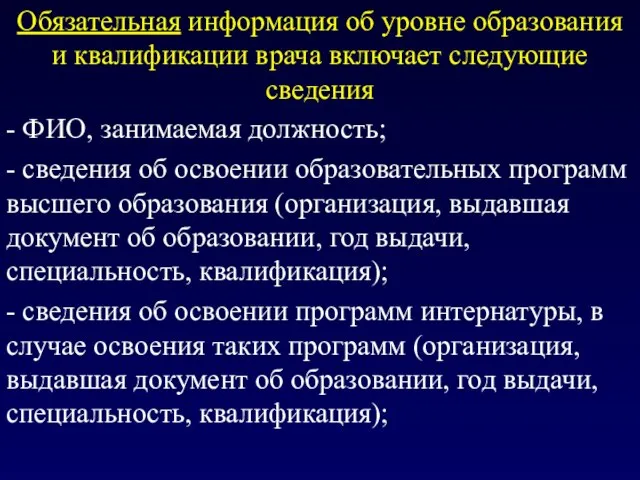 Обязательная информация об уровне образования и квалификации врача включает следующие сведения

- ФИО, занимаемая должность;

- сведения об освоении образовательных программ высшего образования (организация, выдавшая документ об образовании, год выдачи, специальность, квалификация);

- сведения об освоении программ интернатуры, в случае освоения таких программ (организация, выдавшая документ об образовании, год выдачи, специальность, квалификация);